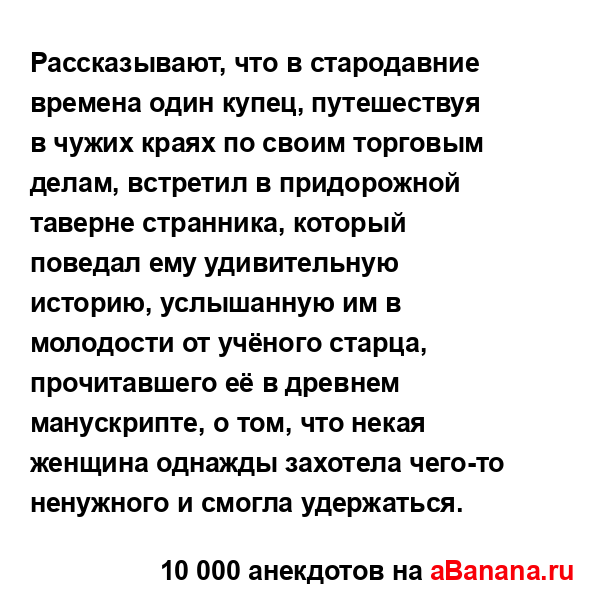 Рассказывают, что в стародавние времена один купец, путешествуя в чужих краях по своим торговым делам, встретил в придорожной таверне странника, который поведал ему удивительную историю, услышанную им в молодости от учёного старца, прочитавшего её в древнем манускрипте, о том, что некая женщина однажды захотела чего-то ненужного и смогла удержаться.

10 000 анекдотов на aBanana.ru